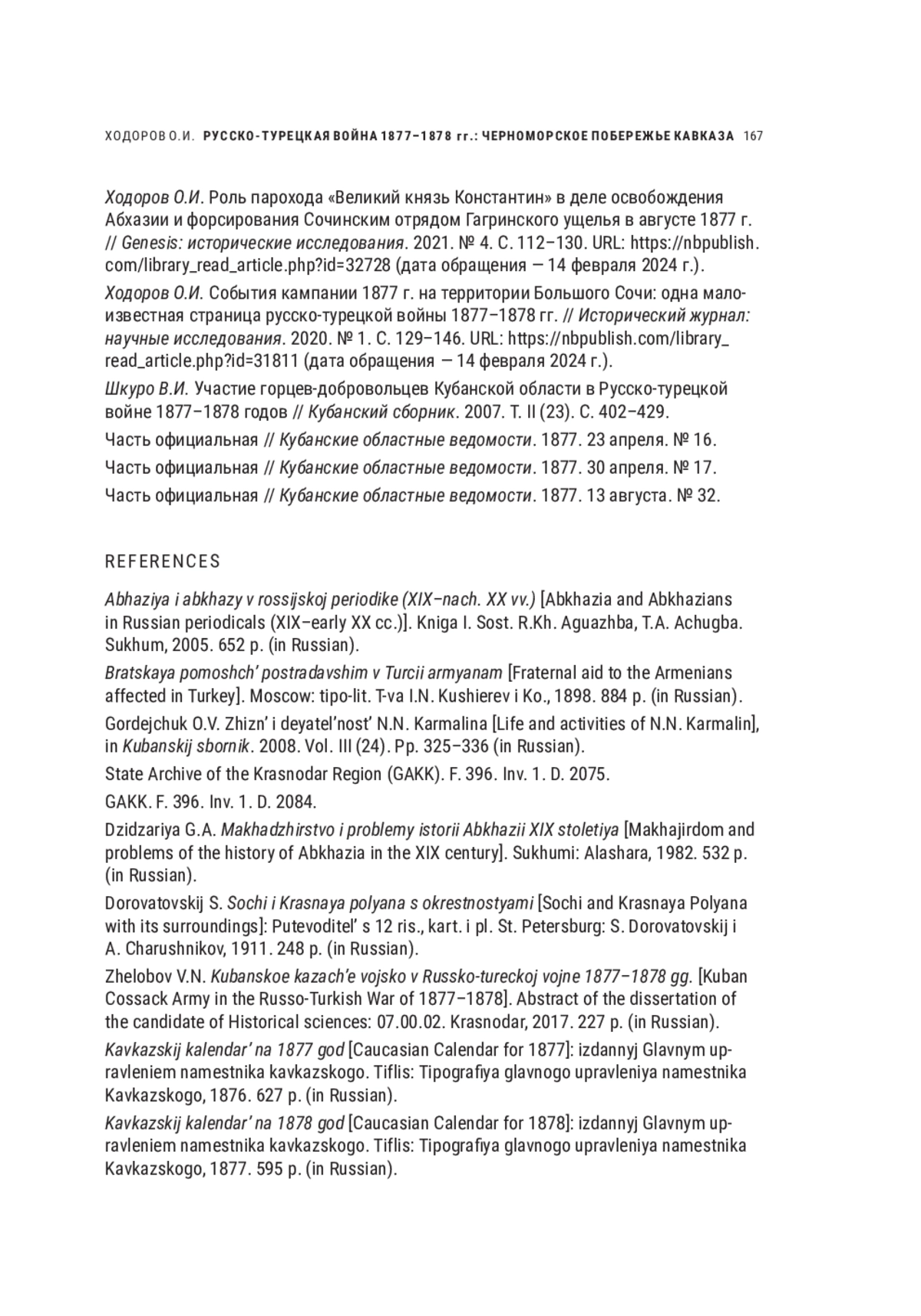 ХОДОРОВ О.И. РУССКО-ТУРЕЦКАЯ ВОЙНА 1877–1878 гг.: ЧЕРНОМОРСКОЕ ПОБЕРЕЖЬЕ КАВКАЗА 167

Ходоров О.И. Роль парохода «Великий князь Константин» в деле освобождения Абхазии и форсирования Сочинским отрядом Гагринского ущелья в августе 1877 г. // Genesis: исторические исследования. 2021. № 4. С. 112–130. URL: https://nbpublish.com/library_read_article.php?id=32728 (дата обращения — 14 февраля 2024 г.).

Ходоров О.И. События кампании 1877 г. на территории Большого Сочи: одна малоизвестная страница русско-турецкой войны 1877–1878 гг. // Исторический журнал: научные исследования. 2020. № 1. С. 129–146. URL: https://nbpublish.com/library_read_article.php?id=31811 (дата обращения — 14 февраля 2024 г.).

Шкуро В.И. Участие горцев-добровольцев Кубанской области в Русско-турецкой войне 1877–1878 годов // Кубанский сборник. 2007. Т. II (23). С. 402–429.

Часть официальная // Кубанские областные ведомости. 1877. 23 апреля. № 16.

Часть официальная // Кубанские областные ведомости. 1877. 30 апреля. № 17.

Часть официальная // Кубанские областные ведомости. 1877. 13 августа. № 32.

REFERENCES

Abhaziya i abkhazy v rossijskoj periodike (XIX–nach. XX vv.) [Abkhazia and Abkhazians in Russian periodicals (XIX–early XX cc.)]. Kniga I. Sost. R.Kh. Aguazhba, T.A. Achugba. Sukhum, 2005. 652 p. (in Russian).

Bratskaya pomoshch' postradavshim v Turcii armyanam [Fraternal aid to the Armenians affected in Turkey]. Moscow: tipo-lit. T-va I.N. Kushierev i Ko., 1898. 884 p. (in Russian).

Gordejchuk O.V. Zhizn' i deyatel'nost' N.N. Karmalina [Life and activities of N.N. Karmalin], in Kubanskij sbornik. 2008. Vol. III (24). Pp. 325–336 (in Russian).

State Archive of the Krasnodar Region (GAKK). F. 396. Inv. 1. D. 2075.

GAKK. F. 396. Inv. 1. D. 2084.

Dzidzariya G.A. Makhadzhirstvo i problemy istorii Abkhazii XIX stoletiya [Makhajirdom and problems of the history of Abkhazia in the XIX century]. Sukhumi: Alashara, 1982. 532 p. (in Russian).

Dorovatovskij S. Sochi i Krasnaya polyana s okrestnostyami [Sochi and Krasnaya Polyana with its surroundings]: Putevoditel' s 12 ris., kart. i pl. St. Petersburg: S. Dorovatovskij i A. Charushnikov, 1911. 248 p. (in Russian).

Zhelobov V.N. Kubanskoe kazach'e vojsko v Russko-tureckoj vojne 1877–1878 gg. [Kuban Cossack Army in the Russo-Turkish War of 1877–1878]. Abstract of the dissertation of the candidate of Historical sciences: 07.00.02. Krasnodar, 2017. 227 p. (in Russian).

Kavkazskij kalendar' na 1877 god [Caucasian Calendar for 1877]: izdannyj Glavnym upravleniem namestnika kavkazskogo. Tiflis: Tipografiya glavnogo upravleniya namestnika Kavkazskogo, 1876. 627 p. (in Russian).

Kavkazskij kalendar' na 1878 god [Caucasian Calendar for 1878]: izdannyj Glavnym upravleniem namestnika kavkazskogo. Tiflis: Tipografiya glavnogo upravleniya namestnika Kavkazskogo, 1877. 595 p. (in Russian).